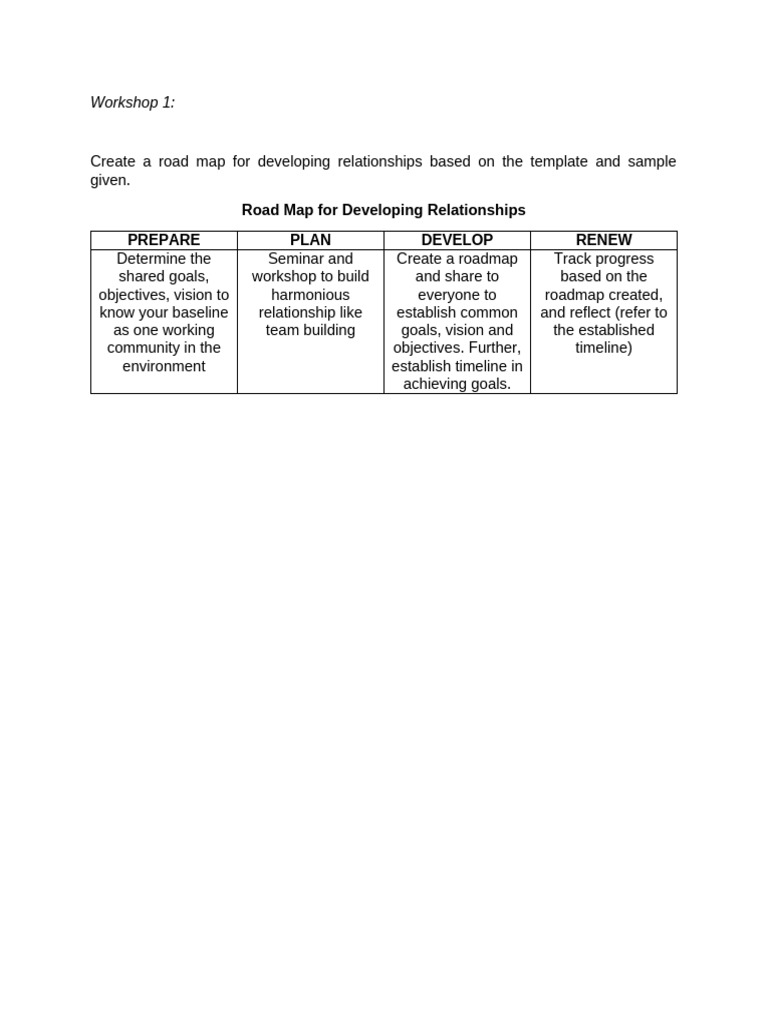 Workshop 1:

Create a road map for developing relationships based on the template and sample given.

Road Map for Developing Relationships

| PREPARE | PLAN | DEVELOP | RENEW |
|---|---|---|---|
| Determine the shared goals, objectives, vision to know your baseline as one working community in the environment | Seminar and workshop to build harmonious relationship like team building | Create a roadmap and share to everyone to establish common goals, vision and objectives. Further, establish timeline in achieving goals. | Track progress based on the roadmap created, and reflect (refer to the established timeline) |